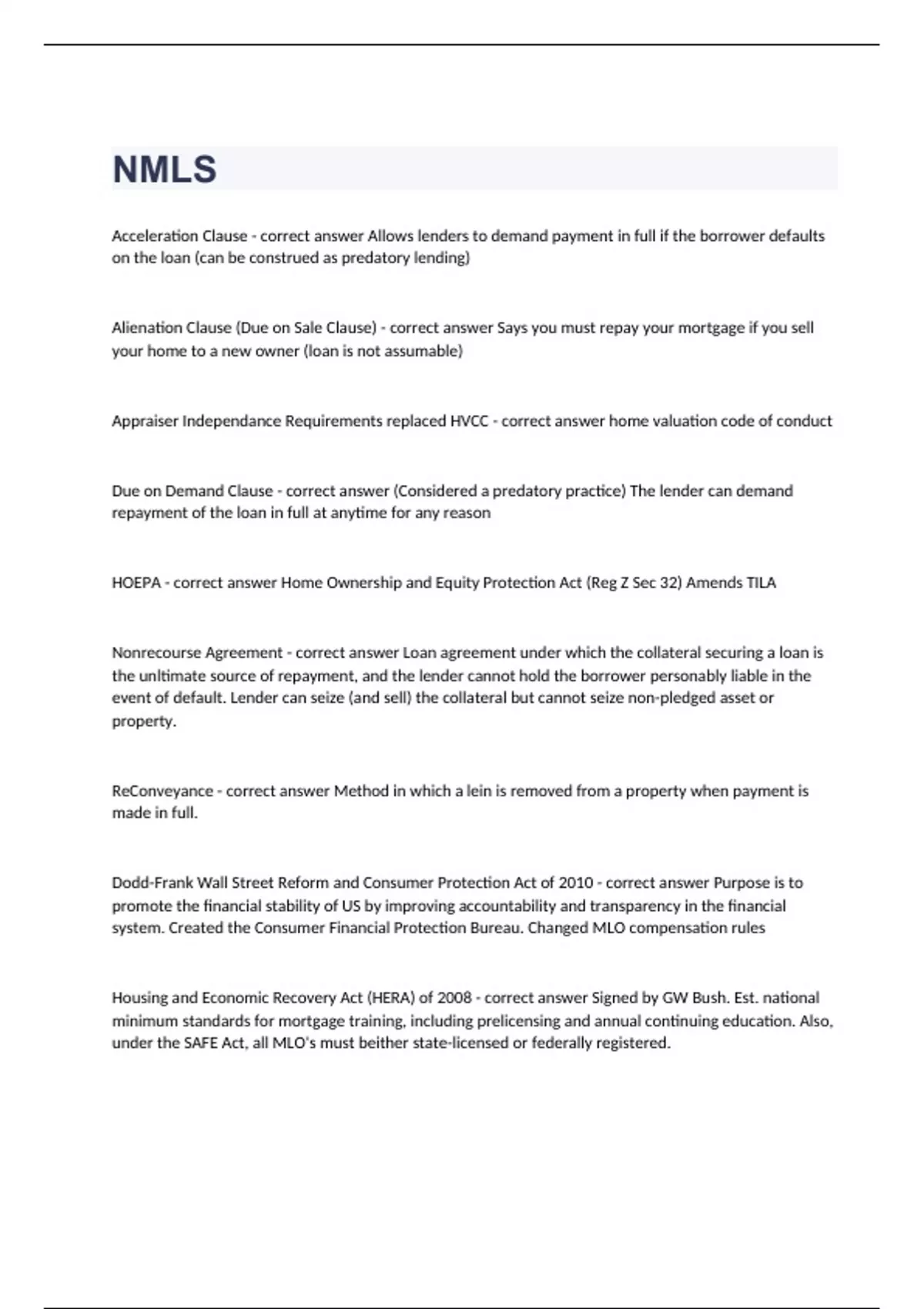 NMLS

Acceleration Clause - correct answer Allows lenders to demand payment in full if the borrower defaults on the loan (can be construed as predatory lending)

Alienation Clause (Due on Sale Clause) - correct answer Says you must repay your mortgage if you sell your home to a new owner (loan is not assumable)

Appraiser Independance Requirements replaced HVCC - correct answer home valuation code of conduct

Due on Demand Clause - correct answer (Considered a predatory practice) The lender can demand repayment of the loan in full at anytime for any reason

HOEPA - correct answer Home Ownership and Equity Protection Act (Reg Z Sec 32) Amends TILA

Nonrecourse Agreement - correct answer Loan agreement under which the collateral securing a loan is the unltimate source of repayment, and the lender cannot hold the borrower personably liable in the event of default. Lender can seize (and sell) the collateral but cannot seize non-pledged asset or property.

ReConveyance - correct answer Method in which a lein is removed from a property when payment is made in full.

Dodd-Frank Wall Street Reform and Consumer Protection Act of 2010 - correct answer Purpose is to promote the financial stability of US by improving accountability and transparency in the financial system. Created the Consumer Financial Protection Bureau. Changed MLO compensation rules

Housing and Economic Recovery Act (HERA) of 2008 - correct answer Signed by GW Bush. Est. national minimum standards for mortgage training, including prelicensing and annual continuing education. Also, under the SAFE Act, all MLO's must beither state-licensed or federally registered.